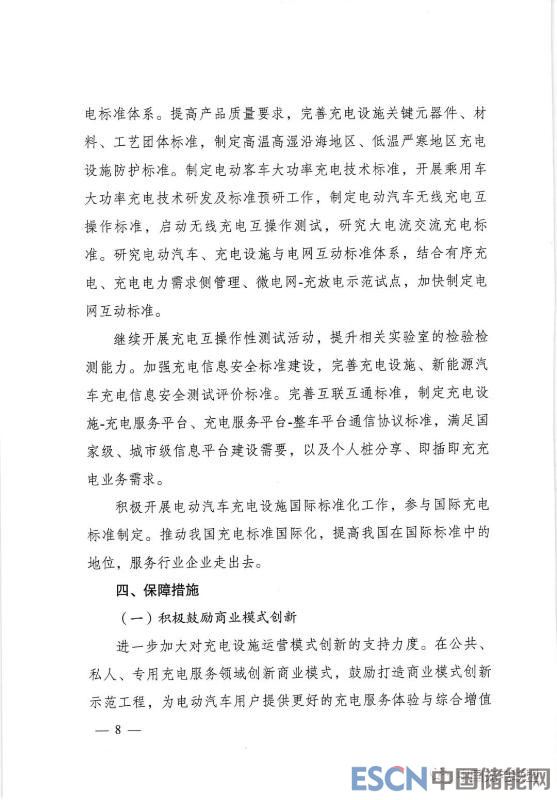 电标准体系。提高产品质量要求，完善充电设施关键元器件、材料、工艺团体标准，制定高温高湿沿海地区、低温严寒地区充电设施防护标准。制定电动客车大功率充电技术标准，开展乘用车大功率充电技术研发及标准预研工作，制定电动汽车无线充电互操作标准，启动无线充电互操作测试，研究大电流交流充电标准。研究电动汽车、充电设施与电网互动标准体系，结合有序充电、充电电力需求侧管理、微电网-充放电示范试点，加快制定电网互动标准。

继续开展充电互操作性测试活动，提升相关实验室的检验检测能力。加强充电信息安全标准建设，完善充电设施、新能源汽车充电信息安全测试评价标准。完善互联互通标准，制定充电设施-充电服务平台、充电服务平台-整车平台通信协议标准，满足国家级、城市级信息平台建设需要，以及个人桩分享、即插即充充电业务需求。

积极开展电动汽车充电设施国际标准化工作，参与国际充电标准制定。推动我国充电标准国际化，提高我国在国际标准中的地位，服务行业企业走出去。

四、保障措施

（一）积极鼓励商业模式创新

进一步加大对充电设施运营模式创新的支持力度。在公共、私人、专用充电服务领域创新商业模式，鼓励打造商业模式创新示范工程，为电动汽车用户提供更好的充电服务体验与综合增值

— 8 —

ESCN 中国储能网